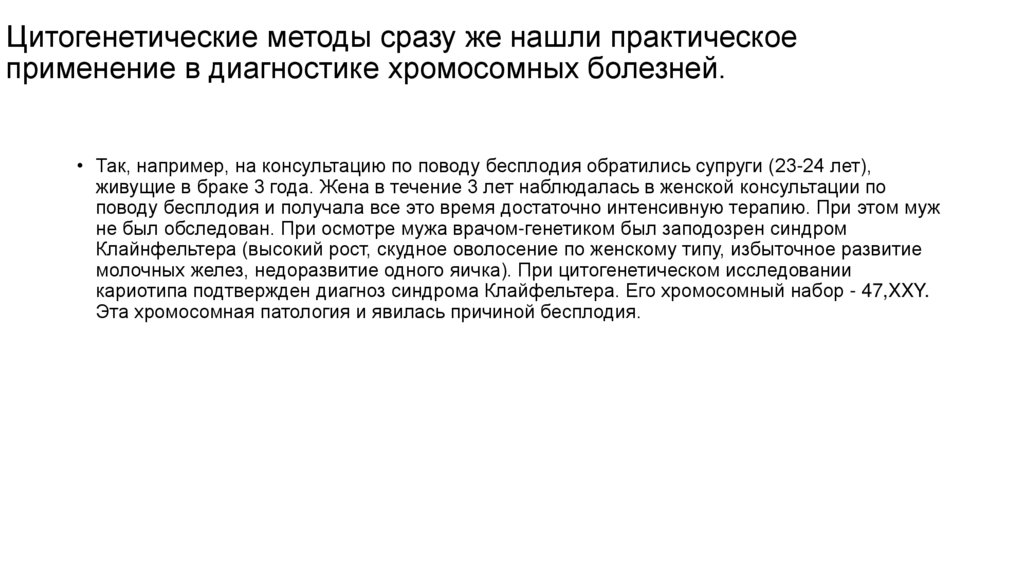 Цитогенетические методы сразу же нашли практическое применение в диагностике хромосомных болезней.

• Так, например, на консультацию по поводу бесплодия обратились супруги (23-24 лет), живущие в браке 3 года. Жена в течение 3 лет наблюдалась в женской консультации по поводу бесплодия и получала все это время достаточно интенсивную терапию. При этом муж не был обследован. При осмотре мужа врачом-генетиком был заподозрен синдром Клайнфельтера (высокий рост, скудное оволосение по женскому типу, избыточное развитие молочных желез, недоразвитие одного яичка). При цитогенетическом исследовании кариотипа подтвержден диагноз синдрома Клайфельтера. Его хромосомный набор - 47,XXY. Эта хромосомная патология и явилась причиной бесплодия.